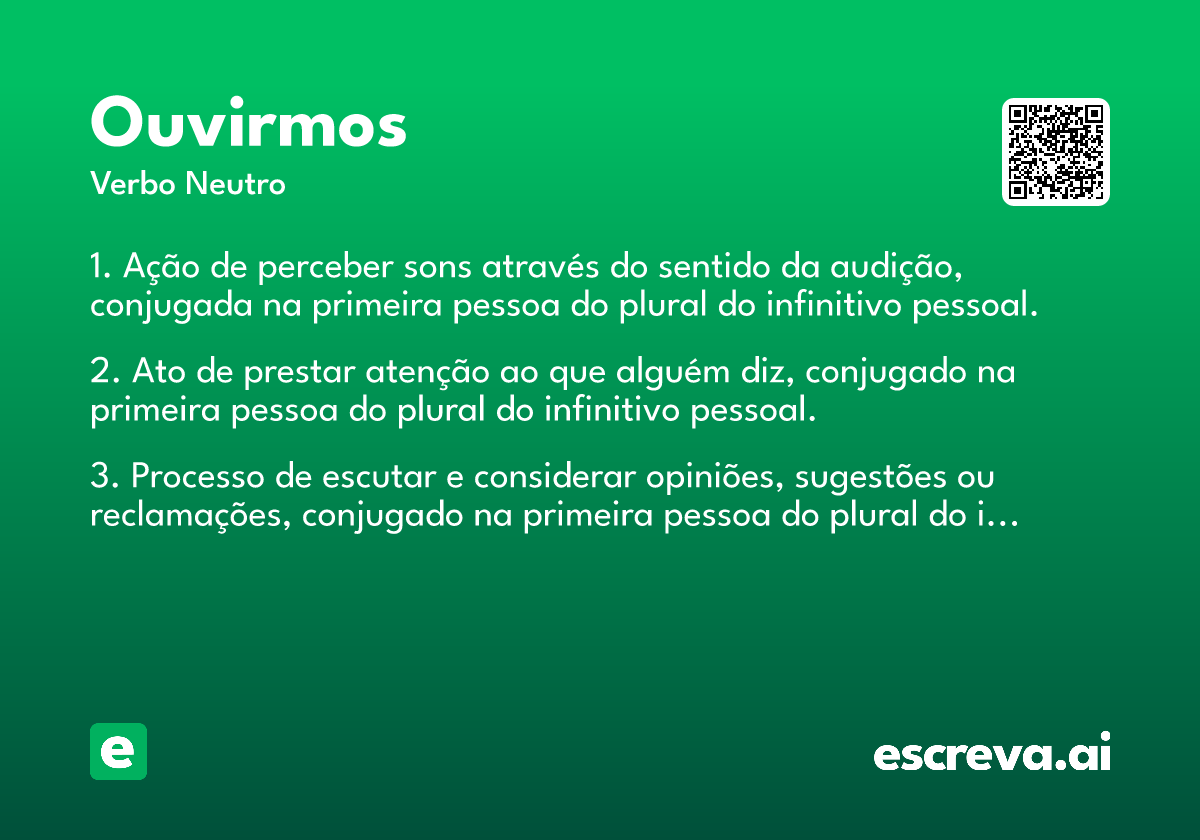 Ouvirmos
Verbo Neutro

1. Ação de perceber sons através do sentido da audição, conjugada na primeira pessoa do plural do infinitivo pessoal.

2. Ato de prestar atenção ao que alguém diz, conjugado na primeira pessoa do plural do infinitivo pessoal.

3. Processo de escutar e considerar opiniões, sugestões ou reclamações, conjugado na primeira pessoa do plural do i...

e

escreva.ai